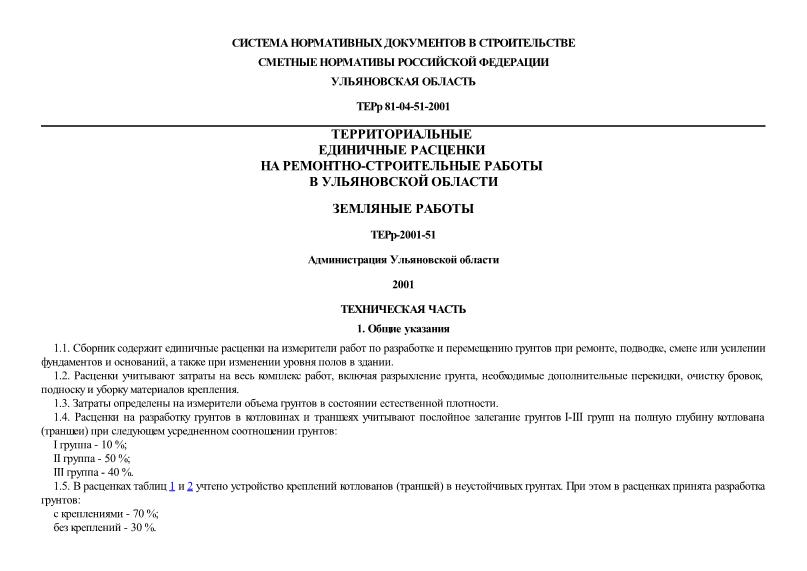 СИСТЕМА НОРМАТИВНЫХ ДОКУМЕНТОВ В СТРОИТЕЛЬСТВЕ

СМЕТНЫЕ НОРМАТИВЫ РОССИЙСКОЙ ФЕДЕРАЦИИ

УЛЬЯНОВСКАЯ ОБЛАСТЬ

ТЕРр 81-04-51-2001

ТЕРРИТОРИАЛЬНЫЕ
ЕДИНИЧНЫЕ РАСЦЕНКИ
НА РЕМОНТНО-СТРОИТЕЛЬНЫЕ РАБОТЫ
В УЛЬЯНОВСКОЙ ОБЛАСТИ

ЗЕМЛЯНЫЕ РАБОТЫ

ТЕРр-2001-51

Администрация Ульяновской области

2001

ТЕХНИЧЕСКАЯ ЧАСТЬ

1. Общие указания

1.1. Сборник содержит единичные расценки на измерители работ по разработке и перемещению грунтов при ремонте, подводке, смене или усилении фундаментов и оснований, а также при изменении уровня полов в здании.

1.2. Расценки учитывают затраты на весь комплекс работ, включая разрыхление грунта, необходимые дополнительные перекидки, очистку бровок, подноску и уборку материалов крепления.

1.3. Затраты определены на измерители объема грунтов в состоянии естественной плотности.

1.4. Расценки на разработку грунтов в котловинах и траншеях учитывают послойное залегание грунтов I-III групп на полную глубину котлована (траншеи) при следующем усредненном соотношении грунтов:

I группа - 10 %;

II группа - 50 %;

III группа - 40 %.

1.5. В расценках таблиц 1 и 2 учтено устройство креплений котлованов (траншей) в неустойчивых грунтах. При этом в расценках принята разработка грунтов:

с креплениями - 70 %;

без креплений - 30 %.